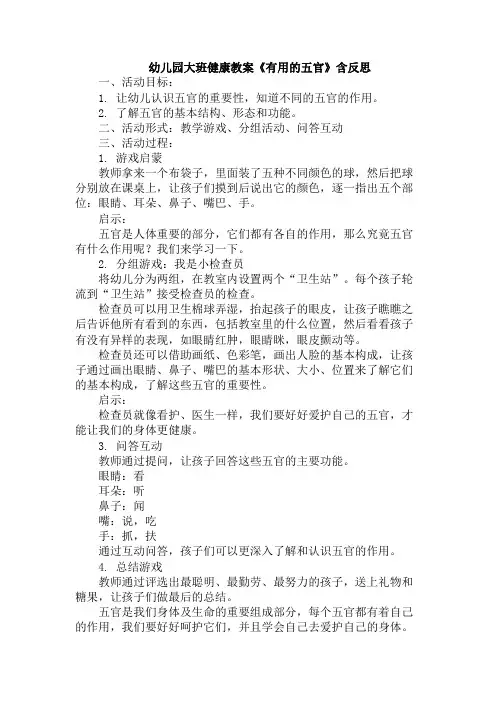 幼儿园大班健康教案《有用的五官》含反思

一、活动目标：

1. 让幼儿认识五官的重要性，知道不同的五官的作用。

2. 了解五官的基本结构、形态和功能。

二、活动形式：教学游戏、分组活动、问答互动

三、活动过程：

1. 游戏启蒙

教师拿来一个布袋子，里面装了五种不同颜色的球，然后把球分别放在课桌上，让孩子们摸到后说出它的颜色，逐一指出五个部位：眼睛、耳朵、鼻子、嘴巴、手。

启示：

五官是人体重要的部分，它们都有各自的作用，那么究竟五官有什么作用呢？我们来学习一下。

2. 分组游戏：我是小检查员

将幼儿分为两组，在教室内设置两个“卫生站”。每个孩子轮流到“卫生站”接受检查员的检查。

检查员可以用卫生棉球弄湿，抬起孩子的眼皮，让孩子瞧瞧之后告诉他所有看到的东西，包括教室里的什么位置，然后看看孩子有没有异样的表现，如眼睛红肿，眼睛眯，眼皮颤动等。

检查员还可以借助画纸、色彩笔，画出人脸的基本构成，让孩子通过画出眼睛、鼻子、嘴巴的基本形状、大小、位置来了解它们的基本构成，了解这些五官的重要性。

启示：

检查员就像看护、医生一样，我们要好好爱护自己的五官，才能让我们的身体更健康。

3. 问答互动

教师通过提问，让孩子回答这些五官的主要功能。

眼睛：看

耳朵：听

鼻子：闻

嘴：说，吃

手：抓，扶

通过互动问答，孩子们可以更深入了解和认识五官的作用。

4. 总结游戏

教师通过评选出最聪明、最勤劳、最努力的孩子，送上礼物和糖果，让孩子们做最后的总结。

五官是我们身体及生命的重要组成部分，每个五官都有着自己的作用，我们要好好呵护它们，并且学会自己去爱护自己的身体。